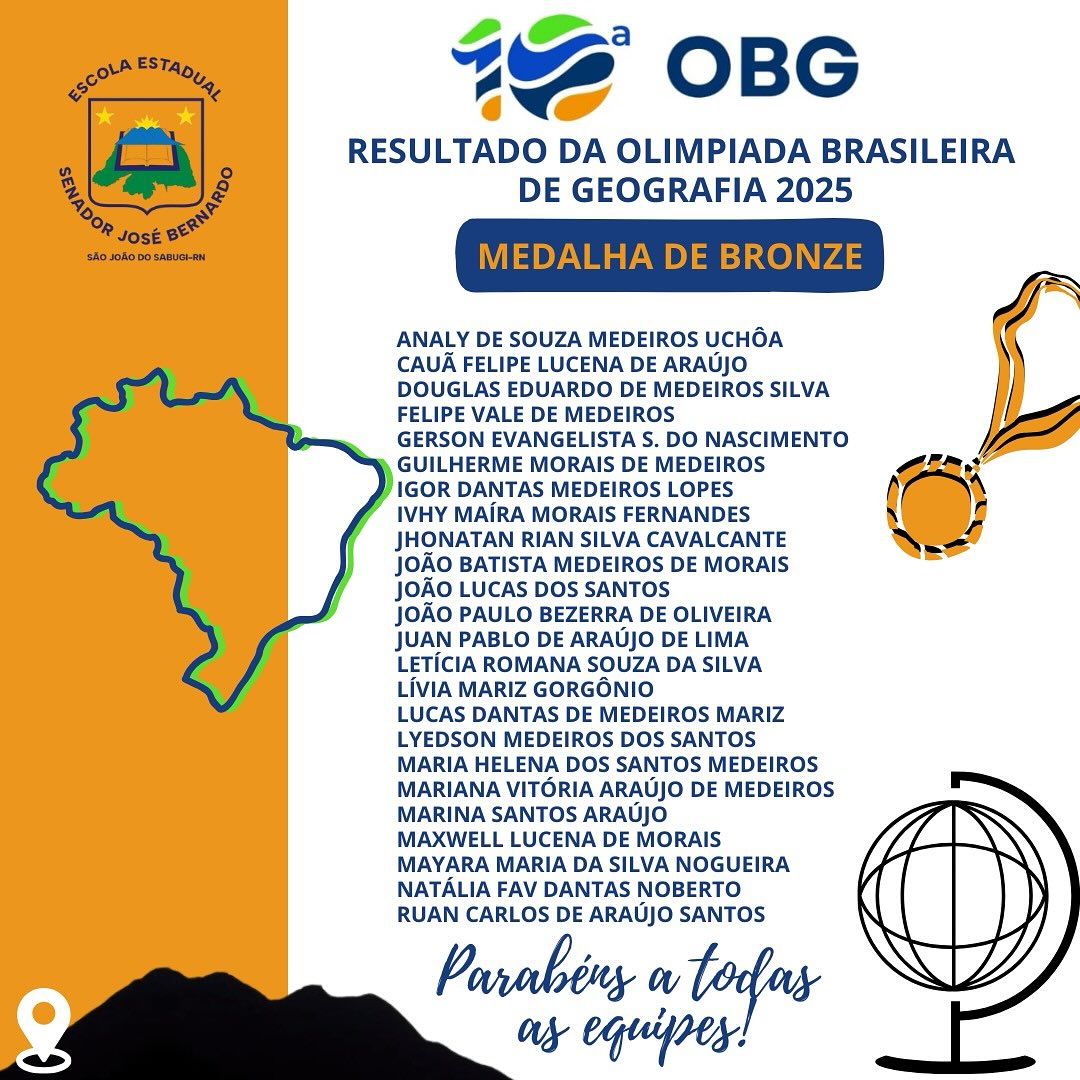 ESCOLA ESTADUAL
SENADOR JOSÉ BERNARDO
SÃO JOÃO DO SABUGI-RN

10ª OBG

RESULTADO DA OLIMPIADA BRASILEIRA DE GEOGRAFIA 2025

MEDALHA DE BRONZE

ANALY DE SOUZA MEDEIROS UCHÔA
CAUÃ FELIPE LUCENA DE ARAÚJO
DOUGLAS EDUARDO DE MEDEIROS SILVA
FELIPE VALE DE MEDEIROS
GERSON EVANGELISTA S. DO NASCIMENTO
GUILHERME MORAIS DE MEDEIROS
IGOR DANTAS MEDEIROS LOPES
IVHY MAÍRA MORAIS FERNANDES
JHONATAN RIAN SILVA CAVALCANTE
JOÃO BATISTA MEDEIROS DE MORAIS
JOÃO LUCAS DOS SANTOS
JOÃO PAULO BEZERRA DE OLIVEIRA
JUAN PABLO DE ARAÚJO DE LIMA
LETÍCIA ROMANA SOUZA DA SILVA
LÍVIA MARIZ GORGÔNIO
LUCAS DANTAS DE MEDEIROS MARIZ
LYEDSON MEDEIROS DOS SANTOS
MARIA HELENA DOS SANTOS MEDEIROS
MARIANA VITÓRIA ARAÚJO DE MEDEIROS
MARINA SANTOS ARAÚJO
MAXWELL LUCENA DE MORAIS
MAYARA MARIA DA SILVA NOGUEIRA
NATÁLIA FAV DANTAS NOBERTO
RUAN CARLOS DE ARAÚJO SANTOS

Parabéns a todas as equipes!